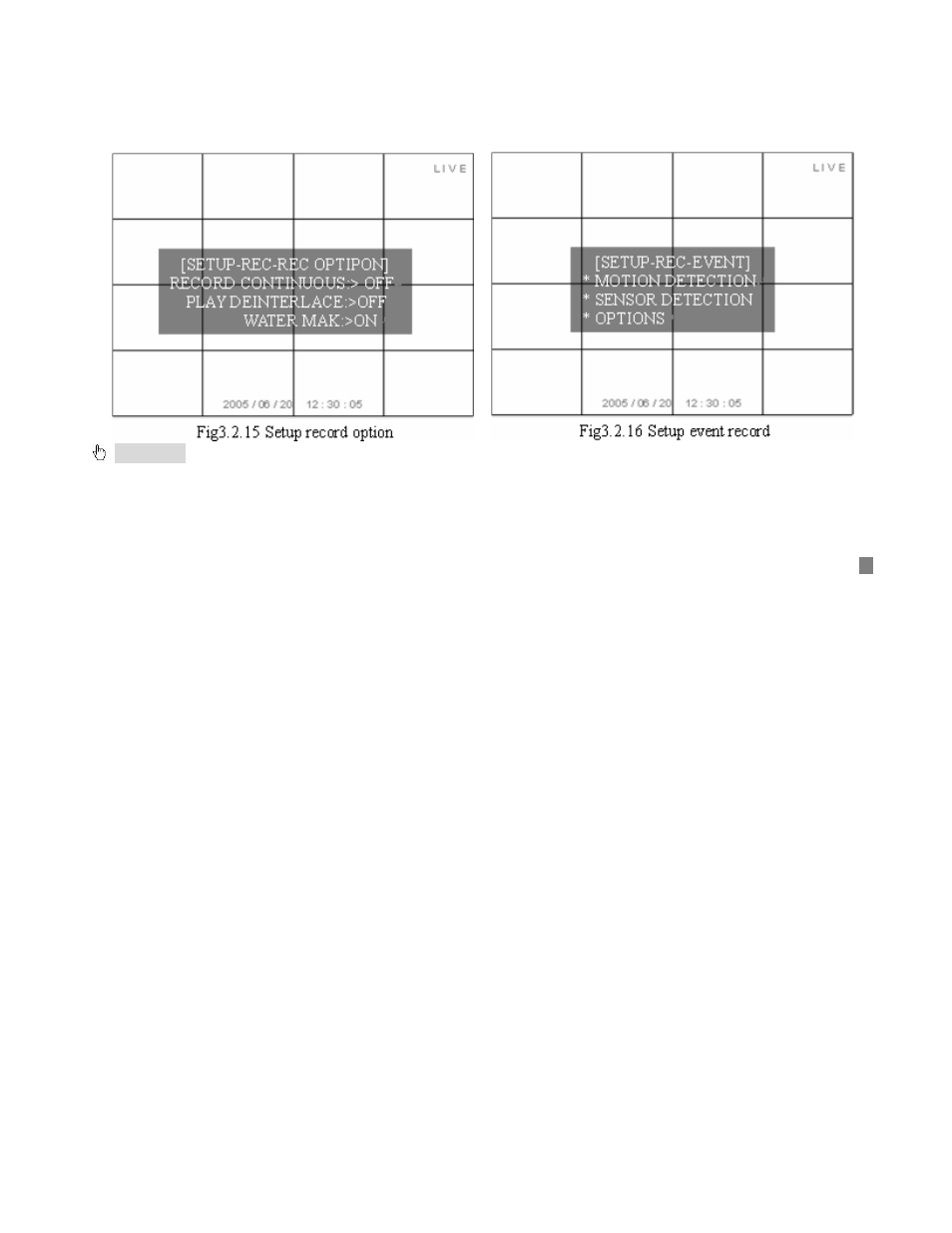 LIVE

[SETUP-REC-REC OPTIPON]
RECORD CONTINUOUS:> OFF
PLAY DEINTERLACE:>OFF
WATER MAK:>ON

2005 / 06 / 20 12 : 30 : 05

Fig3.2.15 Setup record option

LIVE

[SETUP-REC-EVENT]
* MOTION DETECTION
* SENSOR DETECTION
* OPTIONS

2005 / 06 / 20 12 : 30 : 05

Fig3.2.16 Setup event record